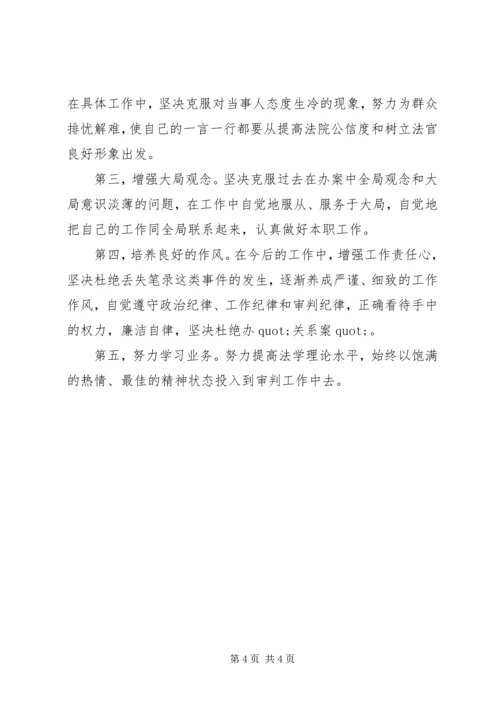 在具体工作中，坚决克服对当事人态度生冷的现象，努力为群众排忧解难，使自己的一言一行都要从提高法院公信度和树立法官良好形象出发。

第三，增强大局观念。坚决克服过去在办案中全局观念和大局意识淡薄的问题，在工作中自觉地服从、服务于大局，自觉地把自己的工作同全局联系起来，认真做好本职工作。

第四，培养良好的作风。在今后的工作中，增强工作责任心，坚决杜绝丢失笔录这类事件的发生，逐渐养成严谨、细致的工作作风，自觉遵守政治纪律、工作纪律和审判纪律，正确看待手中的权力，廉洁自律，坚决杜绝办 quot;关系案 quot;。

第五，努力学习业务。努力提高法学理论水平，始终以饱满的热情、最佳的精神状态投入到审判工作中去。

第 4 页 共 4 页